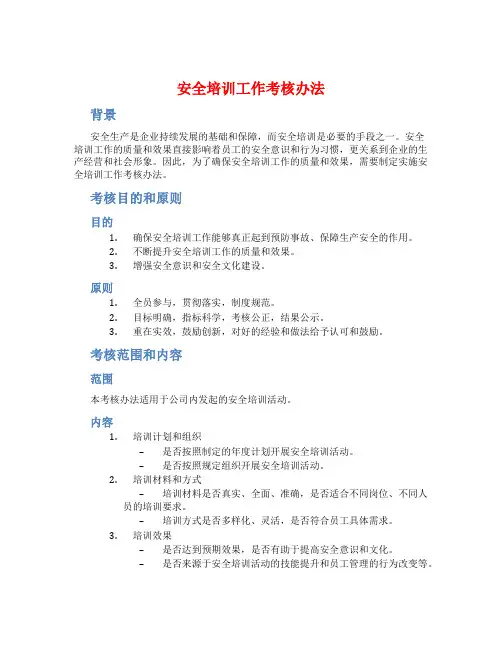 安全培训工作考核办法

背景

安全生产是企业持续发展的基础和保障，而安全培训是必要的手段之一。安全培训工作的质量和效果直接影响着员工的安全意识和行为习惯，更关系到企业的生产经营和社会形象。因此，为了确保安全培训工作的质量和效果，需要制定实施安全培训工作考核办法。

考核目的和原则

目的

1. 确保安全培训工作能够真正起到预防事故、保障生产安全的作用。
2. 不断提升安全培训工作的质量和效果。
3. 增强安全意识和安全文化建设。

原则

1. 全员参与，贯彻落实，制度规范。
2. 目标明确，指标科学，考核公正，结果公示。
3. 重在实效，鼓励创新，对好的经验和做法给予认可和鼓励。

考核范围和内容

范围

本考核办法适用于公司内发起的安全培训活动。

内容

1. 培训计划和组织
– 是否按照制定的年度计划开展安全培训活动。
– 是否按照规定组织开展安全培训活动。
2. 培训材料和方式
– 培训材料是否真实、全面、准确，是否适合不同岗位、不同人员的培训要求。
– 培训方式是否多样化、灵活，是否符合员工具体需求。
3. 培训效果
– 是否达到预期效果，是否有助于提高安全意识和文化。
– 是否来源于安全培训活动的技能提升和员工管理的行为改变等。